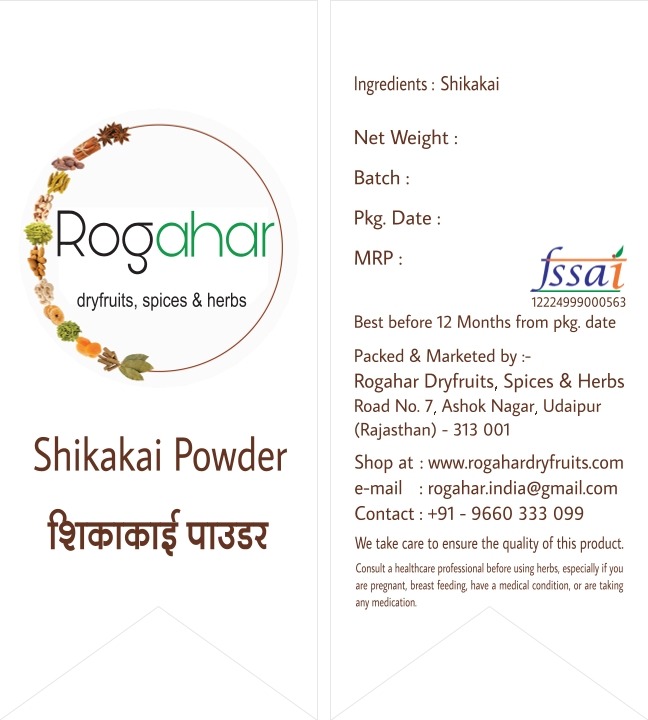 Rogahar

dryfruits, spices & herbs

Shikakai Powder

शिकाकाई पाउडर

Ingredients : Shikakai

Net Weight :

Batch :

Pkg. Date :

MRP :

fssai
12224999000563

Best before 12 Months from pkg. date

Packed & Marketed by :-
Rogahar Dryfruits, Spices & Herbs
Road No. 7, Ashok Nagar, Udaipur
(Rajasthan) - 313 001

Shop at : www.rogahardryfruits.com
e-mail : rogahar.india@gmail.com
Contact : +91 - 9660 333 099

We take care to ensure the quality of this product.

Consult a healthcare professional before using herbs, especially if you are pregnant, breast feeding, have a medical condition, or are taking any medication.